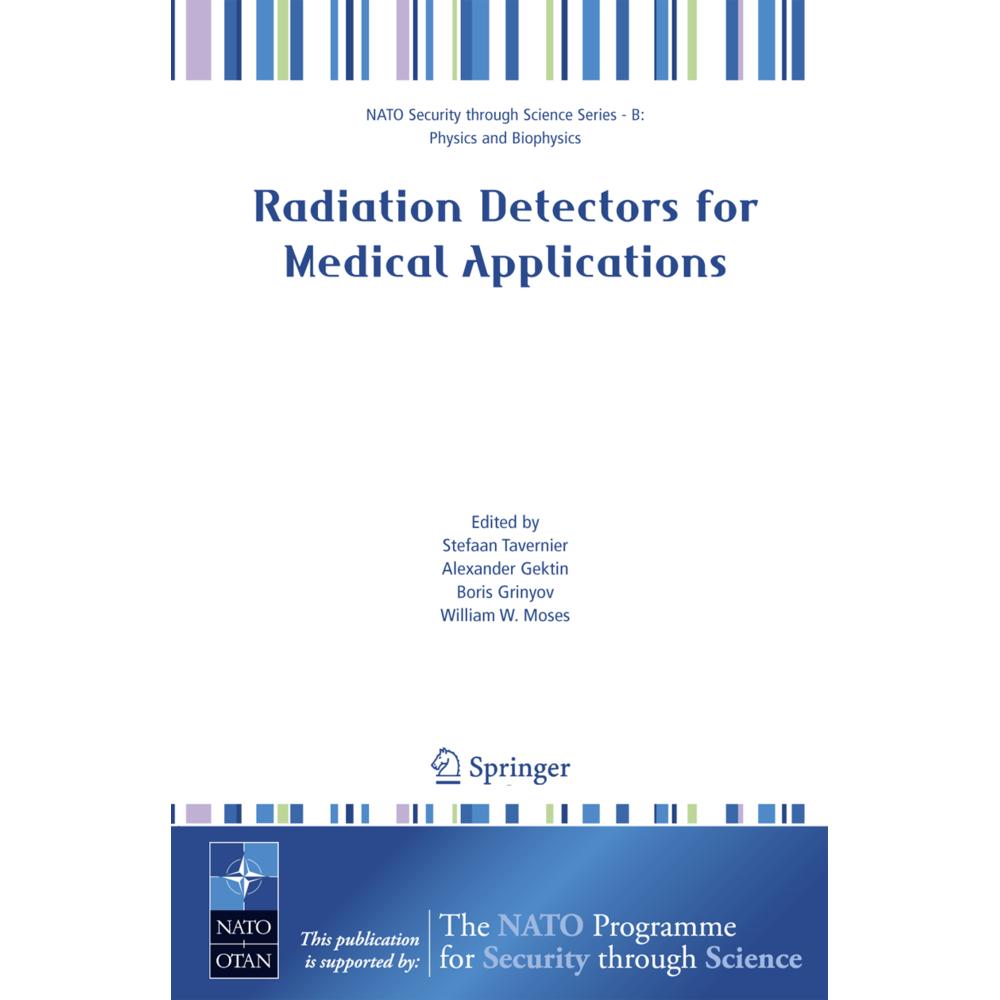 NATO Security through Science Series - B: Physics and Biophysics

Radiation Detectors for Medical Applications

Edited by
Stefaan Tavernier
Alexander Gektin
Boris Grinyov
William W. Moses

Springer

NATO
OTAN

This publication is supported by:

The NATO Programme for Security through Science